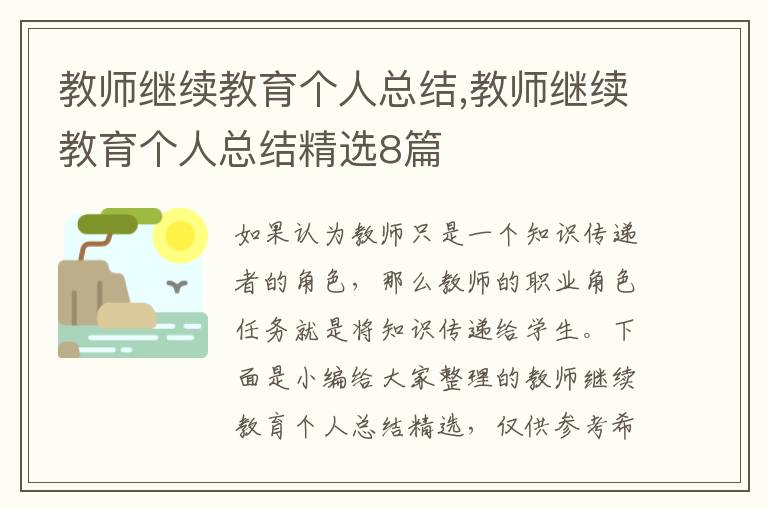 教师继续教育个人总结,教师继续教育个人总结精选8篇

如果认为教师只是一个知识传递者的角色，那么教师的职业角色任务就是将知识传递给学生。下面是小编给大家整理的教师继续教育个人总结精选，仅供参考希